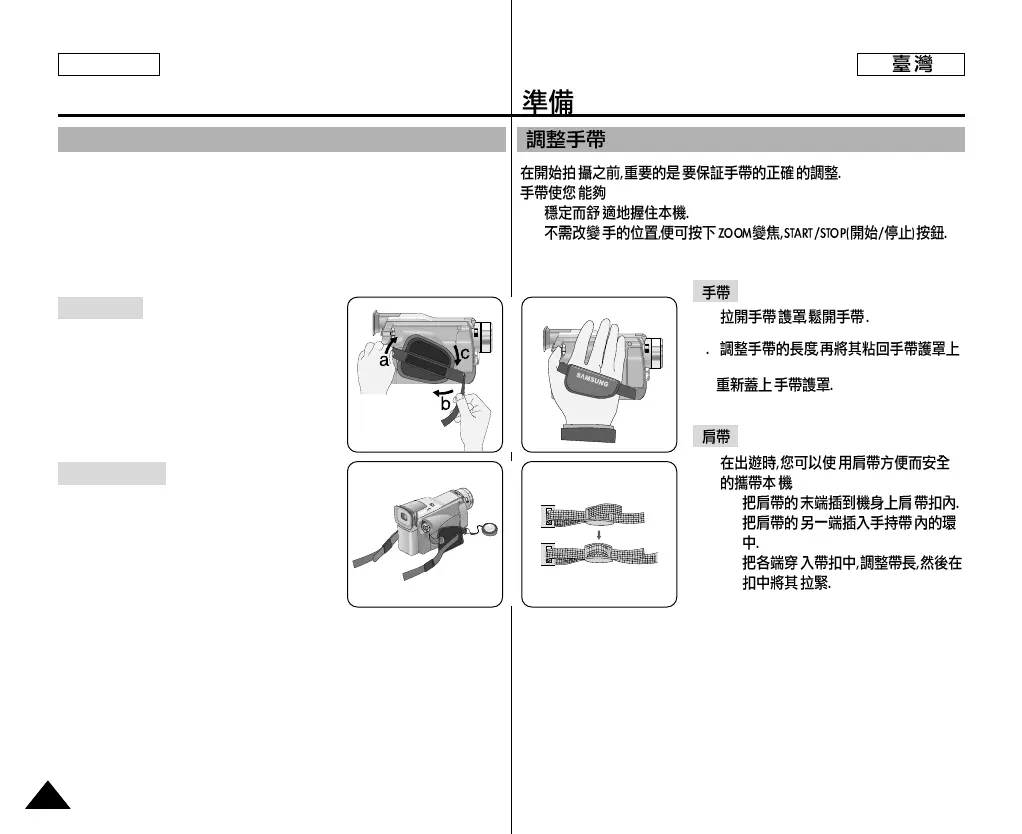 臺灣

準備

調整手帶

在開始拍攝之前,重要的是要保証手帶的正確的調整.
手帶使您能夠
穩定而舒適地握住本機.
不需改變手的位置,便可按下 ZOOM變焦, START/STOP(開始/停止)按鈕.

a
c
b

SAMSUNG

手帶
拉開手帶護罩鬆開手帶.
. 調整手帶的長度再將其粘回手帶護罩上
重新蓋上手帶護罩.

肩帶
在出遊時,您可以使用肩帶方便而安全的攜帶本機
把肩帶的末端插到機身上肩帶扣內.
把肩帶的另一端插入手持帶內的環中.
把各端穿入帶扣中,調整帶長,然後在扣中將其拉緊.